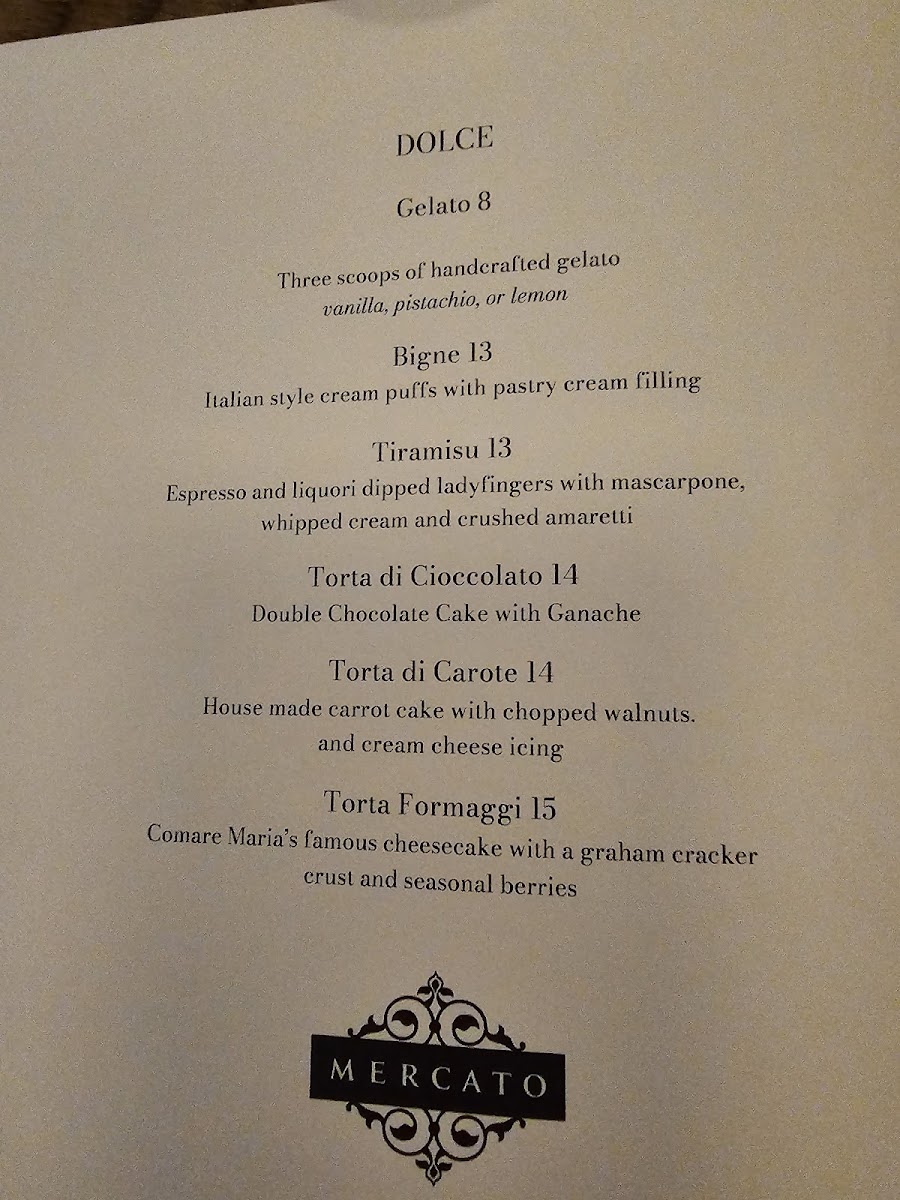 DOLCE

Gelato 8

Three scoops of handcrafted gelato
vanilla, pistachio, or lemon

Bigne 13
Italian style cream puffs with pastry cream filling

Tiramisu 13
Espresso and liquori dipped ladyfingers with mascarpone, whipped cream and crushed amaretti

Torta di Cioccolato 14
Double Chocolate Cake with Ganache

Torta di Carote 14
House made carrot cake with chopped walnuts. and cream cheese icing

Torta Formaggi 15
Comare Maria's famous cheesecake with a graham cracker crust and seasonal berries

MERCATO